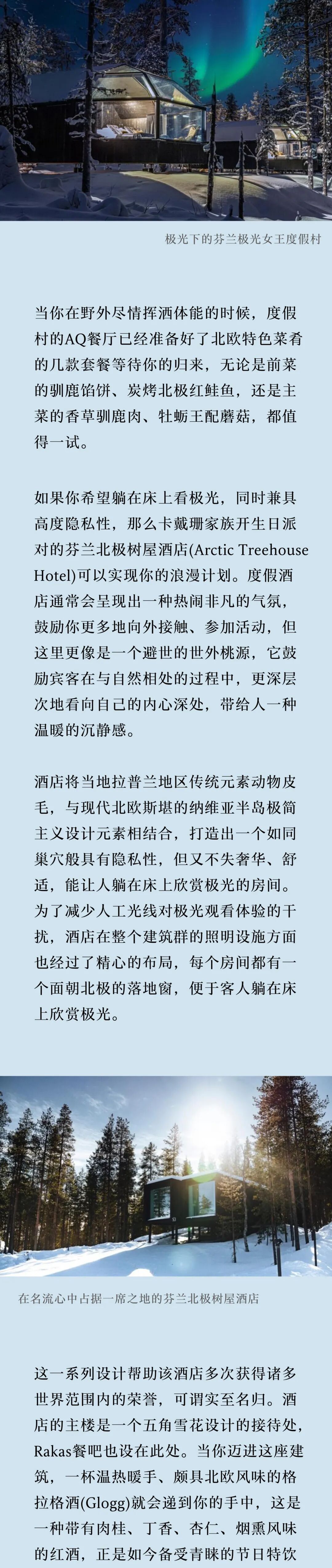 极光下的芬兰极光女王度假村

当你在野外尽情挥洒体能的时候，度假村的AQ餐厅已经准备好了北欧特色菜肴的几款套餐等待你的归来，无论是前菜的驯鹿馅饼、炭烤北极红鲑鱼，还是主菜的香草驯鹿肉、牡蛎王配蘑菇，都值得一试。

如果你希望躺在床上看极光，同时兼具高度隐私性，那么卡戴珊家族开生日派对的芬兰北极树屋酒店(Arctic Treehouse Hotel)可以实现你的浪漫计划。度假酒店通常会呈现出一种热闹非凡的气氛，鼓励你更多地向外接触、参加活动，但这里更像是一个避世的世外桃源，它鼓励宾客在与自然相处的过程中，更深层次地看向自己的内心深处，带给人一种温暖的沉静感。

酒店将当地拉普兰地区传统元素动物皮毛，与现代北欧斯堪的纳维亚半岛极简主义设计元素相结合，打造出一个如同巢穴般具有隐私性，但又不失奢华、舒适，能让人躺在床上欣赏极光的房间。为了减少人工光线对极光观看体验的干扰，酒店在整个建筑群的照明设施方面也经过了精心的布局，每个房间都有一个面朝北极的落地窗，便于客人躺在床上欣赏极光。

在名流心中占据一席之地的芬兰北极树屋酒店

这一系列设计帮助该酒店多次获得诸多世界范围内的荣誉，可谓实至名归。酒店的主楼是一个五角雪花设计的接待处，Rakas餐吧也设在此处。当你迈进这座建筑，一杯温热暖手、颇具北欧风味的格拉格酒(Glogg)就会递到你的手中，这是一种带有肉桂、丁香、杏仁、烟熏风味的红酒，正是如今备受青睐的节日特饮